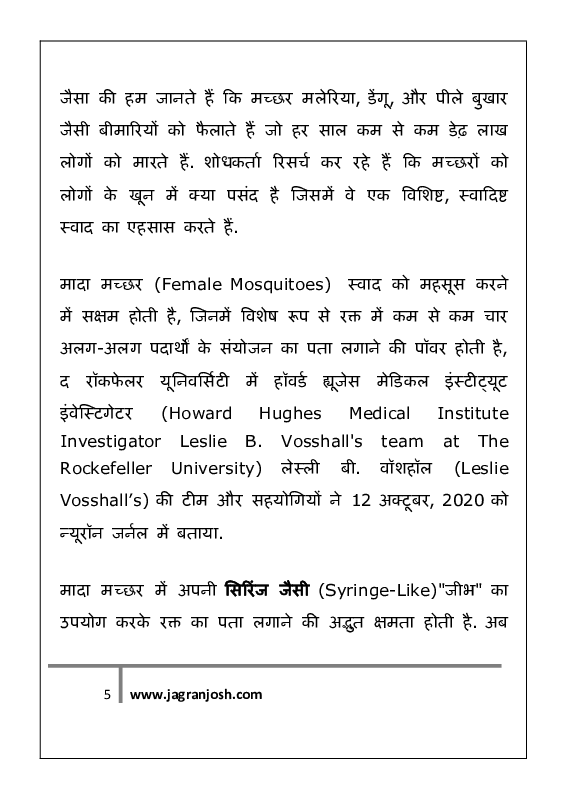 जैसा की हम जानते हैं कि मच्छर मलेरिया, डेंगू, और पीले बुखार जैसी बीमारियों को फैलाते हैं जो हर साल कम से कम डेढ़ लाख लोगों को मारते हैं. शोधकर्ता रिसर्च कर रहे हैं कि मच्छरों को लोगों के खून में क्या पसंद है जिसमें वे एक विशिष्ट, स्वादिष्ट स्वाद का एहसास करते हैं.

मादा मच्छर (Female Mosquitoes) स्वाद को महसूस करने में सक्षम होती है, जिनमें विशेष रूप से रक्त में कम से कम चार अलग-अलग पदार्थों के संयोजन का पता लगाने की पॉवर होती है, द रॉकफेलर यूनिवर्सिटी में हॉवर्ड ह्यूजेस मेडिकल इंस्टीट्यूट इंवेस्टिगेटर (Howard Hughes Medical Institute Investigator Leslie B. Vosshall's team at The Rockefeller University) लेस्ली बी. वॉशहॉल (Leslie Vosshall's) की टीम और सहयोगियों ने 12 अक्टूबर, 2020 को न्यूरॉन जर्नल में बताया.

मादा मच्छर में अपनी **सिरिंज जैसी** (Syringe-Like)"जीभ" का उपयोग करके रक्त का पता लगाने की अद्भुत क्षमता होती है. अब

5 www.jagranjosh.com